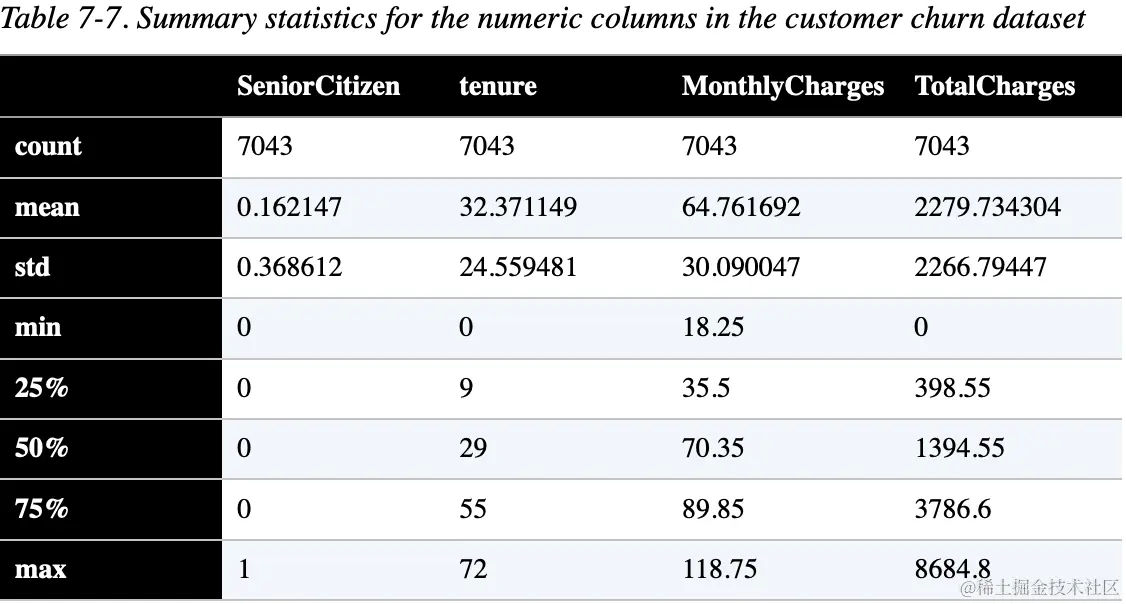 Table 7-7. Summary statistics for the numeric columns in the customer churn dataset

| | SeniorCitizen | tenure | MonthlyCharges | TotalCharges |
|---|---|---|---|---|
| count | 7043 | 7043 | 7043 | 7043 |
| mean | 0.162147 | 32.371149 | 64.761692 | 2279.734304 |
| std | 0.368612 | 24.559481 | 30.090047 | 2266.79447 |
| min | 0 | 0 | 18.25 | 0 |
| 25% | 0 | 9 | 35.5 | 398.55 |
| 50% | 0 | 29 | 70.35 | 1394.55 |
| 75% | 0 | 55 | 89.85 | 3786.6 |
| max | 1 | 72 | 118.75 | 8684.8 |

@稀土掘金技术社区